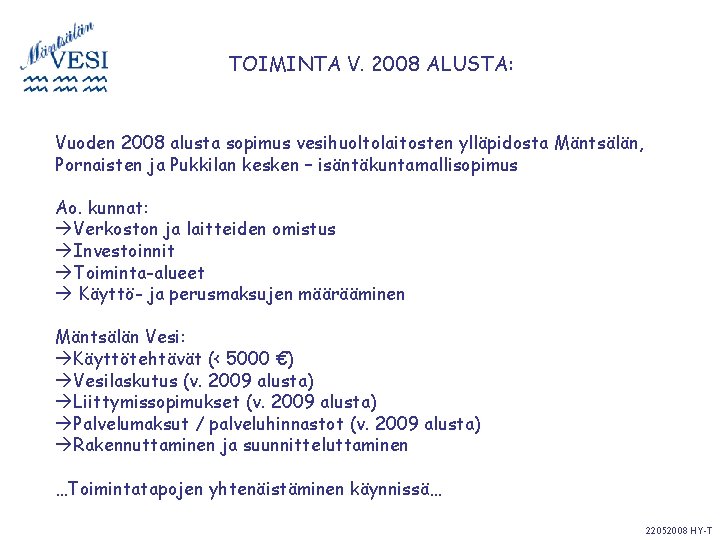 Mäntsälän VESI

TOIMINTA V. 2008 ALUSTA:

Vuoden 2008 alusta sopimus vesihuoltolaitosten ylläpidosta Mäntsälän, Pornaisten ja Pukkilan kesken – isäntäkuntamallisopimus

Ao. kunnat:
→Verkoston ja laitteiden omistus
→Investoinnit
→Toiminta-alueet
→ Käyttö- ja perusmaksujen määrääminen

Mäntsälän Vesi:
→Käyttötehtävät (< 5000 €)
→Vesilaskutus (v. 2009 alusta)
→Liittymissopimukset (v. 2009 alusta)
→Palvelumaksut / palveluhinnastot (v. 2009 alusta)
→Rakennuttaminen ja suunnitteluttaminen

…Toimintatapojen yhtenäistäminen käynnissä…

22052008 HY-T